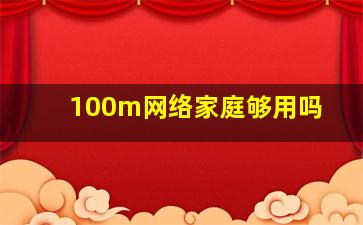 100m网络家庭够用吗